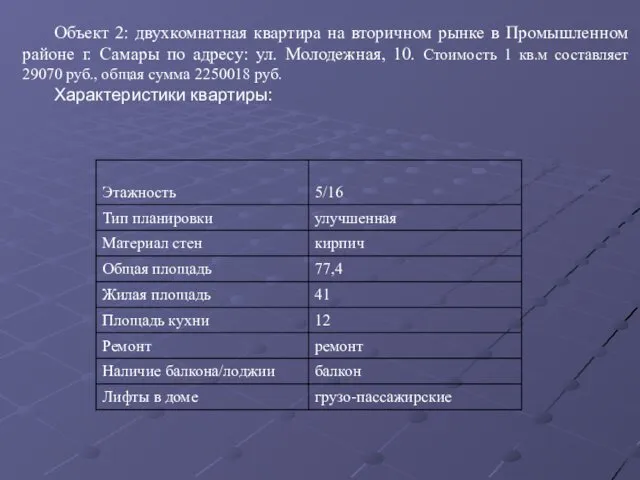 Объект 2: двухкомнатная квартира на вторичном рынке в Промышленном районе г. Самары по адресу: ул. Молодежная, 10. Стоимость 1 кв.м составляет 29070 руб., общая сумма 2250018 руб.

Характеристики квартиры:

| Этажность | 5/16 |
|---|---|
| Тип планировки | улучшенная |
| Материал стен | кирпич |
| Общая площадь | 77,4 |
| Жилая площадь | 41 |
| Площадь кухни | 12 |
| Ремонт | ремонт |
| Наличие балкона/лоджии | балкон |
| Лифты в доме | грузо-пассажирские |